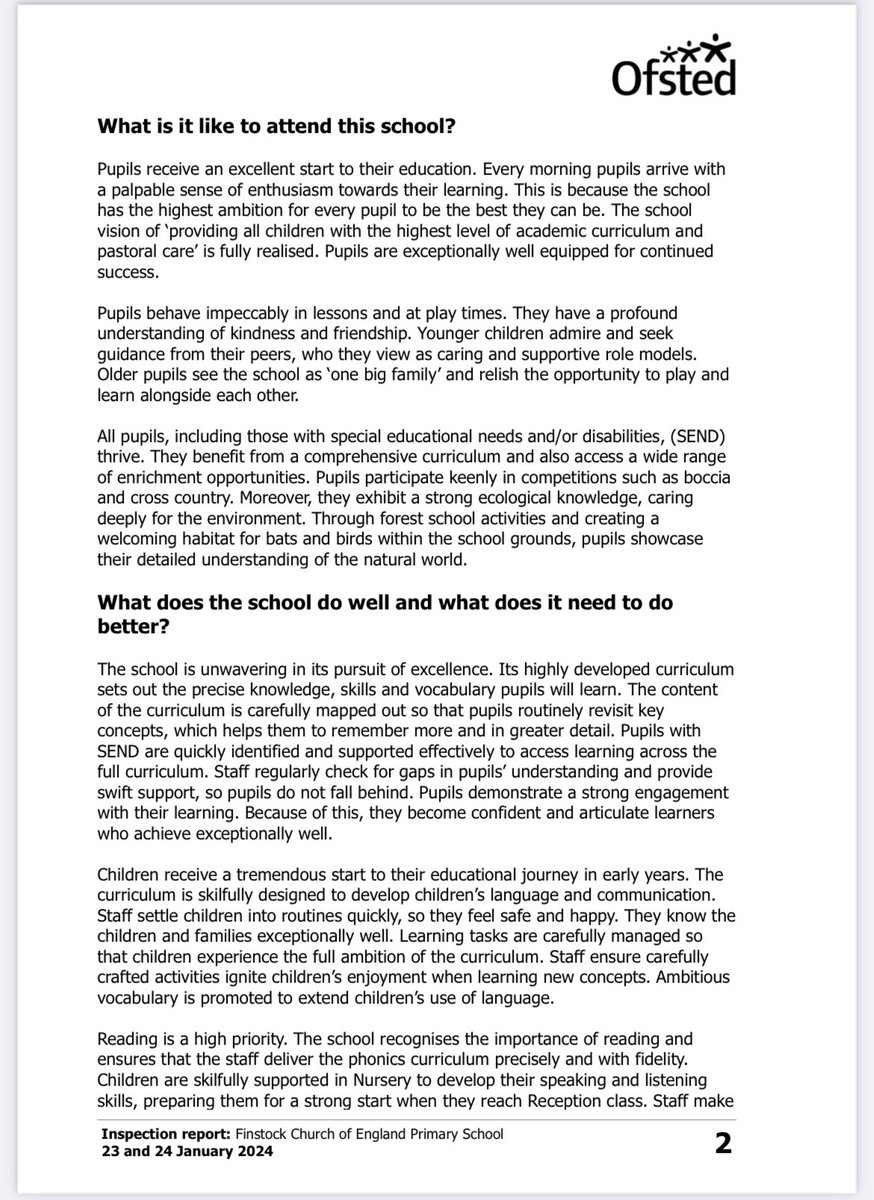 Ofsted

**What is it like to attend this school?**

Pupils receive an excellent start to their education. Every morning pupils arrive with a palpable sense of enthusiasm towards their learning. This is because the school has the highest ambition for every pupil to be the best they can be. The school vision of 'providing all children with the highest level of academic curriculum and pastoral care' is fully realised. Pupils are exceptionally well equipped for continued success.

Pupils behave impeccably in lessons and at play times. They have a profound understanding of kindness and friendship. Younger children admire and seek guidance from their peers, who they view as caring and supportive role models. Older pupils see the school as 'one big family' and relish the opportunity to play and learn alongside each other.

All pupils, including those with special educational needs and/or disabilities, (SEND) thrive. They benefit from a comprehensive curriculum and also access a wide range of enrichment opportunities. Pupils participate keenly in competitions such as boccia and cross country. Moreover, they exhibit a strong ecological knowledge, caring deeply for the environment. Through forest school activities and creating a welcoming habitat for bats and birds within the school grounds, pupils showcase their detailed understanding of the natural world.

**What does the school do well and what does it need to do better?**

The school is unwavering in its pursuit of excellence. Its highly developed curriculum sets out the precise knowledge, skills and vocabulary pupils will learn. The content of the curriculum is carefully mapped out so that pupils routinely revisit key concepts, which helps them to remember more and in greater detail. Pupils with SEND are quickly identified and supported effectively to access learning across the full curriculum. Staff regularly check for gaps in pupils' understanding and provide swift support, so pupils do not fall behind. Pupils demonstrate a strong engagement with their learning. Because of this, they become confident and articulate learners who achieve exceptionally well.

Children receive a tremendous start to their educational journey in early years. The curriculum is skilfully designed to develop children's language and communication. Staff settle children into routines quickly, so they feel safe and happy. They know the children and families exceptionally well. Learning tasks are carefully managed so that children experience the full ambition of the curriculum. Staff ensure carefully crafted activities ignite children's enjoyment when learning new concepts. Ambitious vocabulary is promoted to extend children's use of language.

Reading is a high priority. The school recognises the importance of reading and ensures that the staff deliver the phonics curriculum precisely and with fidelity. Children are skilfully supported in Nursery to develop their speaking and listening skills, preparing them for a strong start when they reach Reception class. Staff make

**Inspection report:** Finstock Church of England Primary School
**23 and 24 January 2024**

**2**